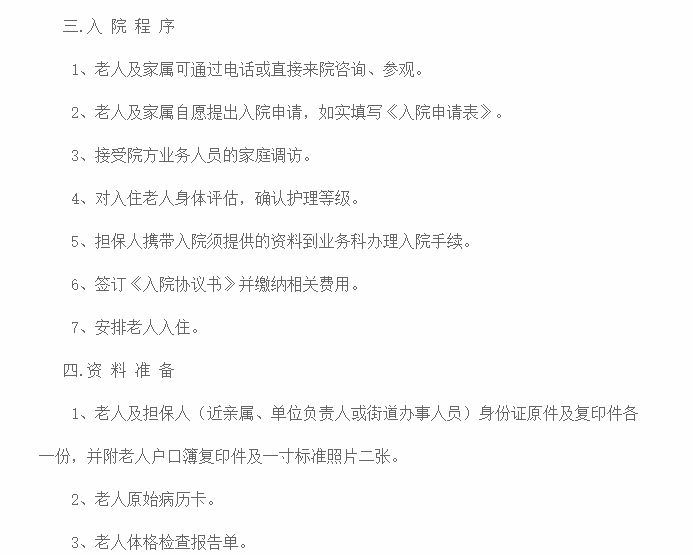 三.入 院 程 序

1、老人及家属可通过电话或直接来院咨询、参观。

2、老人及家属自愿提出入院申请，如实填写《入院申请表》。

3、接受院方业务人员的家庭调访。

4、对入住老人身体评估，确认护理等级。

5、担保人携带入院须提供的资料到业务科办理入院手续。

6、签订《入院协议书》并缴纳相关费用。

7、安排老人入住。

四.资 料 准 备

1、老人及担保人（近亲属、单位负责人或街道办事人员）身份证原件及复印件各一份，并附老人户口簿复印件及一寸标准照片二张。

2、老人原始病历卡。

3、老人体格检查报告单。